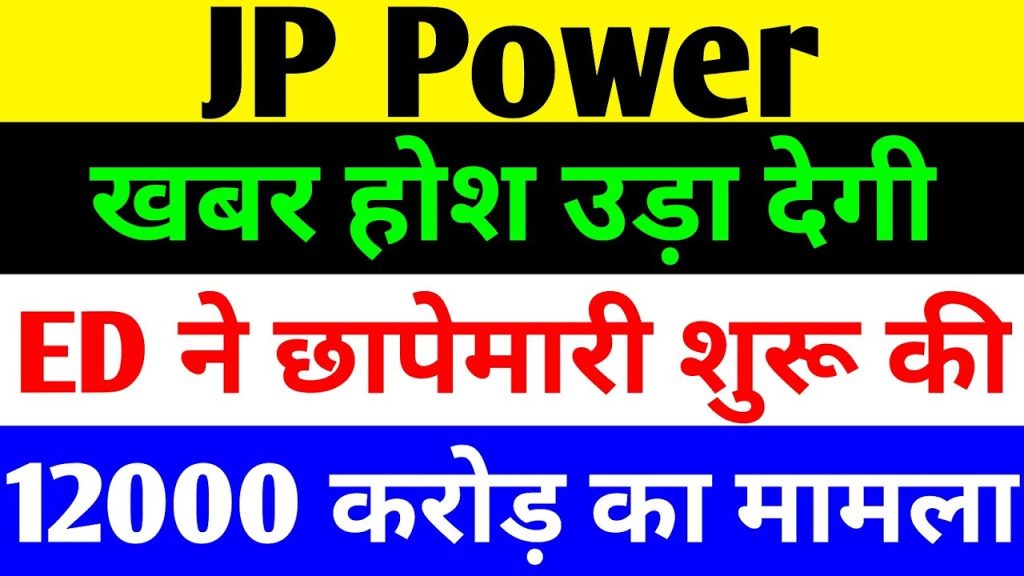 JP Power

खबर होश उड़ा देगी

ED ने छापेमारी शुरू की

12000 करोड़ का मामला